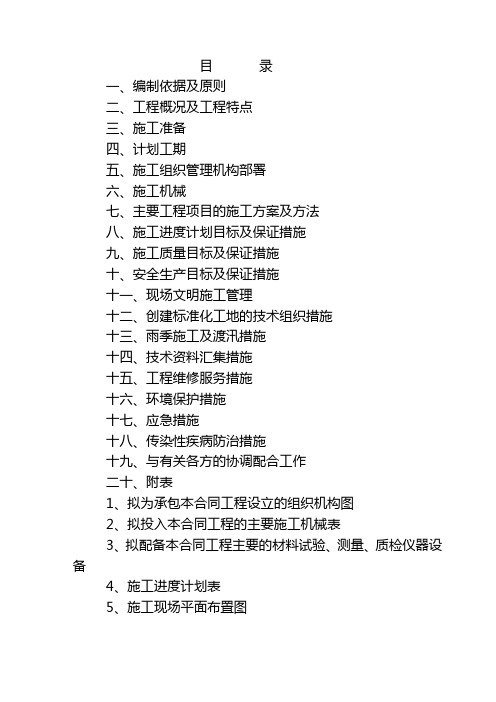 目　　录

一、编制依据及原则

二、工程概况及工程特点

三、施工准备

四、计划工期

五、施工组织管理机构部署

六、施工机械

七、主要工程项目的施工方案及方法

八、施工进度计划目标及保证措施

九、施工质量目标及保证措施

十、安全生产目标及保证措施

十一、现场文明施工管理

十二、创建标准化工地的技术组织措施

十三、雨季施工及渡汛措施

十四、技术资料汇集措施

十五、工程维修服务措施

十六、环境保护措施

十七、应急措施

十八、传染性疾病防治措施

十九、与有关各方的协调配合工作

二十、附表

1、拟为承包本合同工程设立的组织机构图

2、拟投入本合同工程的主要施工机械表

3、拟配备本合同工程主要的材料试验、测量、质检仪器设备

4、施工进度计划表

5、施工现场平面布置图